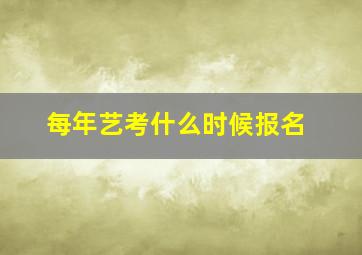 每年艺考什么时候报名